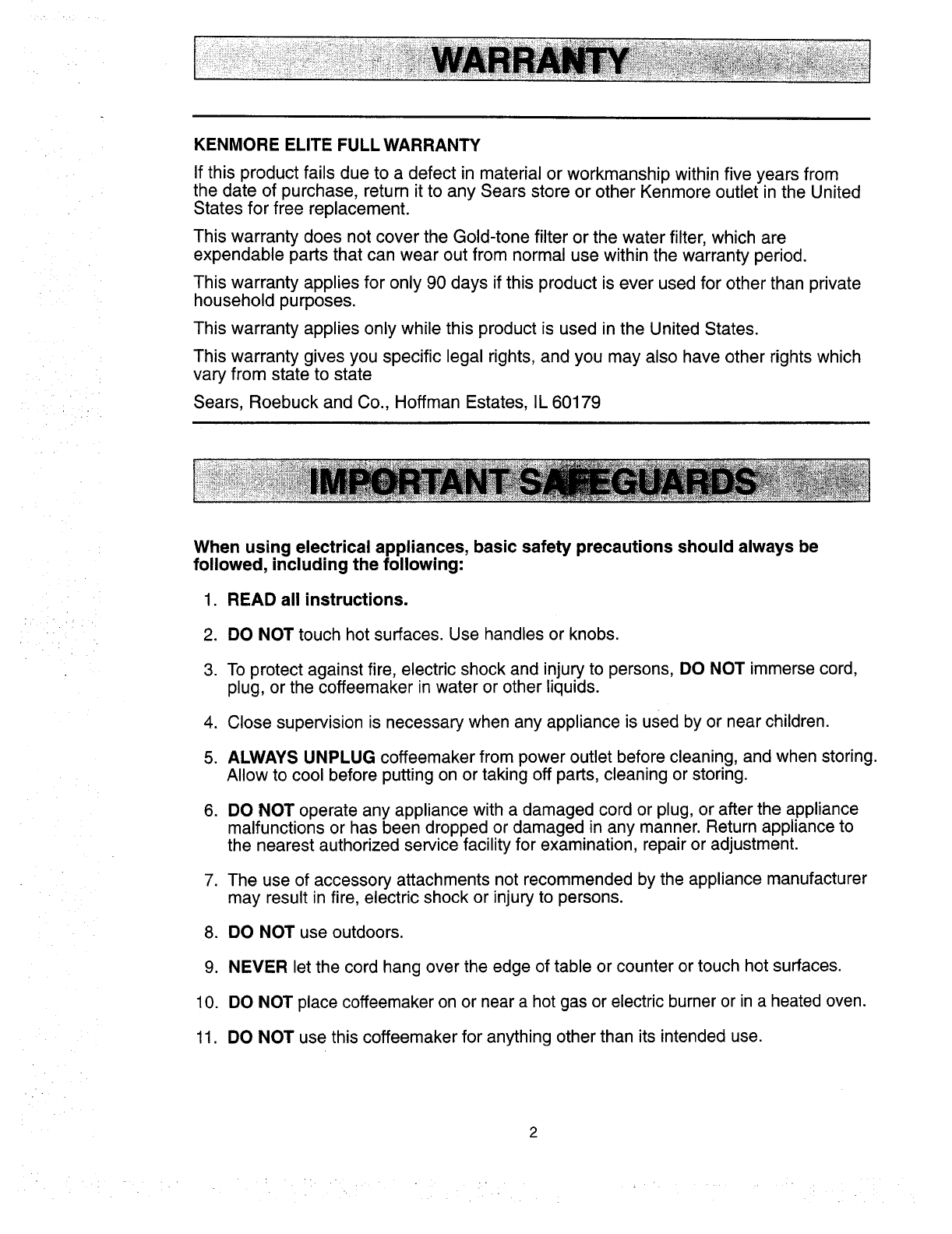 WARRANTY

KENMORE ELITE FULL WARRANTY

If this product fails due to a defect in material or workmanship within five years from the date of purchase, return it to any Sears store or other Kenmore outlet in the United States for free replacement.

This warranty does not cover the Gold-tone filter or the water filter, which are expendable parts that can wear out from normal use within the warranty period.

This warranty applies for only 90 days if this product is ever used for other than private household purposes.

This warranty applies only while this product is used in the United States.

This warranty gives you specific legal rights, and you may also have other rights which vary from state to state

Sears, Roebuck and Co., Hoffman Estates, IL 60179

IMPORTANT SAFEGUARDS

When using electrical appliances, basic safety precautions should always be followed, including the following:

1. READ all instructions.

2. DO NOT touch hot surfaces. Use handles or knobs.

3. To protect against fire, electric shock and injury to persons, DO NOT immerse cord, plug, or the coffeemaker in water or other liquids.

4. Close supervision is necessary when any appliance is used by or near children.

5. ALWAYS UNPLUG coffeemaker from power outlet before cleaning, and when storing. Allow to cool before putting on or taking off parts, cleaning or storing.

6. DO NOT operate any appliance with a damaged cord or plug, or after the appliance malfunctions or has been dropped or damaged in any manner. Return appliance to the nearest authorized service facility for examination, repair or adjustment.

7. The use of accessory attachments not recommended by the appliance manufacturer may result in fire, electric shock or injury to persons.

8. DO NOT use outdoors.

9. NEVER let the cord hang over the edge of table or counter or touch hot surfaces.

10. DO NOT place coffeemaker on or near a hot gas or electric burner or in a heated oven.

11. DO NOT use this coffeemaker for anything other than its intended use.

2